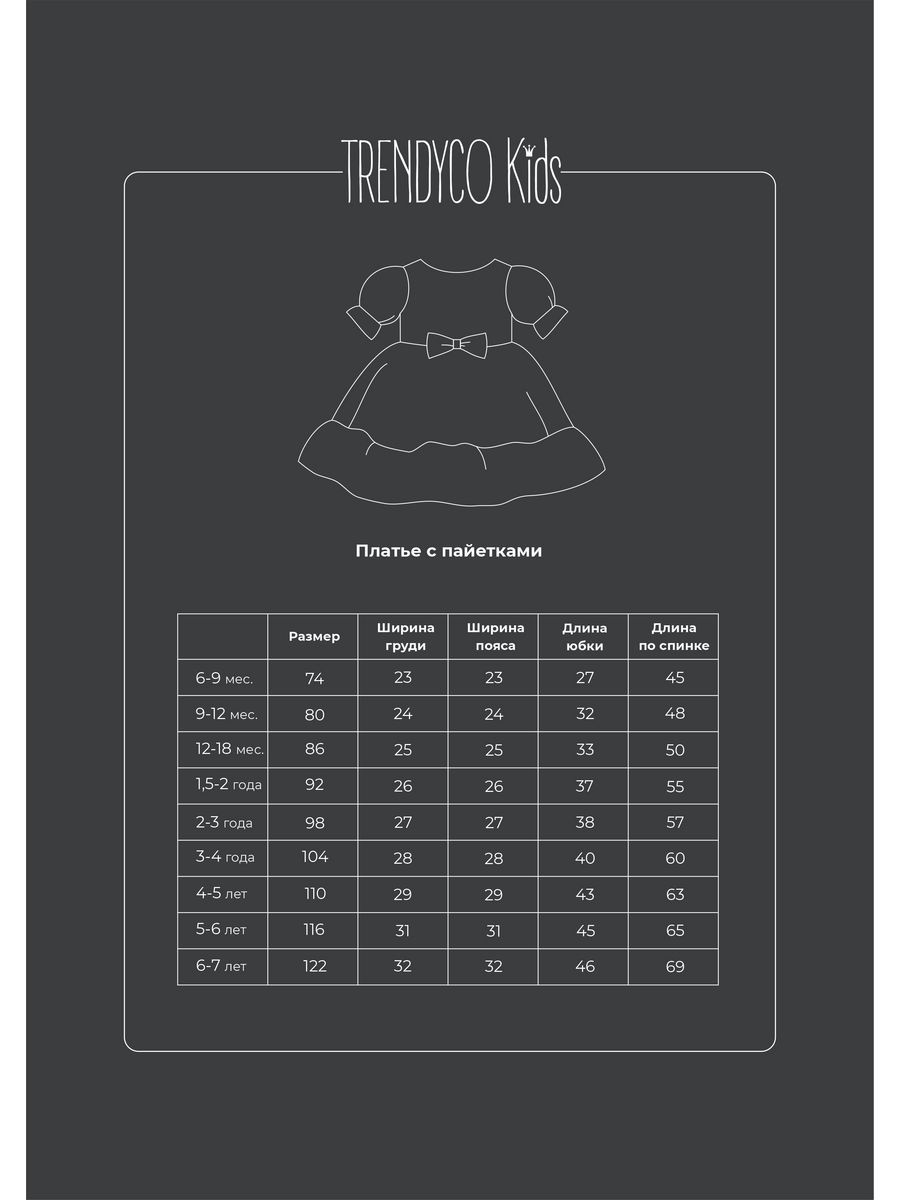 TRENDYCO Kids

Платье с пайетками

| | Размер | Ширина груди | Ширина пояса | Длина юбки | Длина по спинке |
|---|---|---|---|---|---|
| 6-9 мес. | 74 | 23 | 23 | 27 | 45 |
| 9-12 мес. | 80 | 24 | 24 | 32 | 48 |
| 12-18 мес. | 86 | 25 | 25 | 33 | 50 |
| 1,5-2 года | 92 | 26 | 26 | 37 | 55 |
| 2-3 года | 98 | 27 | 27 | 38 | 57 |
| 3-4 года | 104 | 28 | 28 | 40 | 60 |
| 4-5 лет | 110 | 29 | 29 | 43 | 63 |
| 5-6 лет | 116 | 31 | 31 | 45 | 65 |
| 6-7 лет | 122 | 32 | 32 | 46 | 69 |